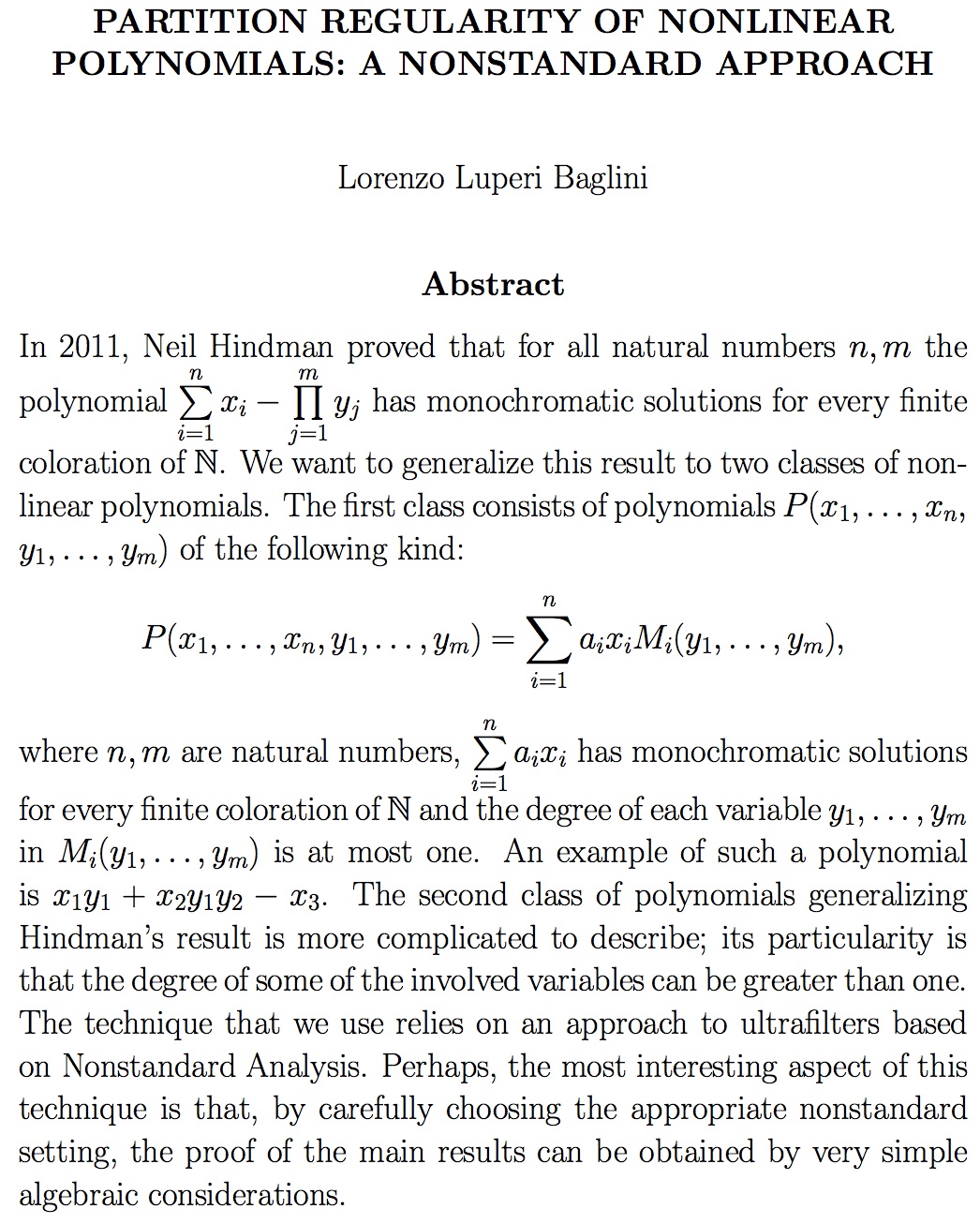 PARTITION REGULARITY OF NONLINEAR POLYNOMIALS: A NONSTANDARD APPROACH

Lorenzo Luperi Baglini

Abstract

In 2011, Neil Hindman proved that for all natural numbers $n, m$ the polynomial $\sum_{i=1}^{n} x_i - \prod_{j=1}^{m} y_j$ has monochromatic solutions for every finite coloration of $\mathbb{N}$. We want to generalize this result to two classes of nonlinear polynomials. The first class consists of polynomials $P(x_1, \ldots, x_n, y_1, \ldots, y_m)$ of the following kind:

$$P(x_1, \ldots, x_n, y_1, \ldots, y_m) = \sum_{i=1}^{n} a_i x_i M_i(y_1, \ldots, y_m),$$

where $n, m$ are natural numbers, $\sum_{i=1}^{n} a_i x_i$ has monochromatic solutions for every finite coloration of $\mathbb{N}$ and the degree of each variable $y_1, \ldots, y_m$ in $M_i(y_1, \ldots, y_m)$ is at most one. An example of such a polynomial is $x_1 y_1 + x_2 y_1 y_2 - x_3$. The second class of polynomials generalizing Hindman's result is more complicated to describe; its particularity is that the degree of some of the involved variables can be greater than one. The technique that we use relies on an approach to ultrafilters based on Nonstandard Analysis. Perhaps, the most interesting aspect of this technique is that, by carefully choosing the appropriate nonstandard setting, the proof of the main results can be obtained by very simple algebraic considerations.